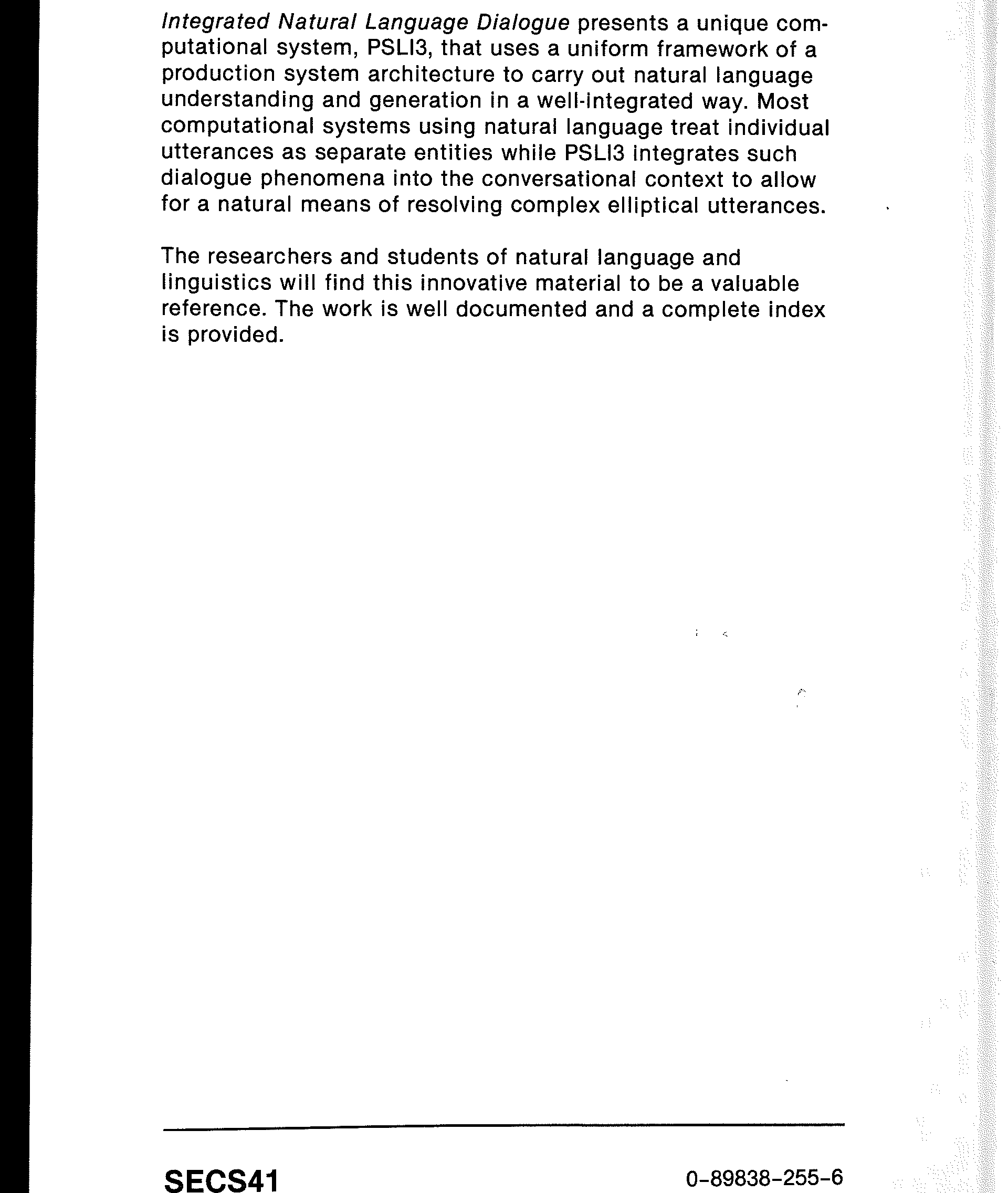 Integrated Natural Language Dialogue presents a unique computational system, PSLI3, that uses a uniform framework of a production system architecture to carry out natural language understanding and generation in a well-integrated way. Most computational systems using natural language treat individual utterances as separate entities while PSLI3 integrates such dialogue phenomena into the conversational context to allow for a natural means of resolving complex elliptical utterances.

The researchers and students of natural language and linguistics will find this innovative material to be a valuable reference. The work is well documented and a complete index is provided.

SECS41

0-89838-255-6